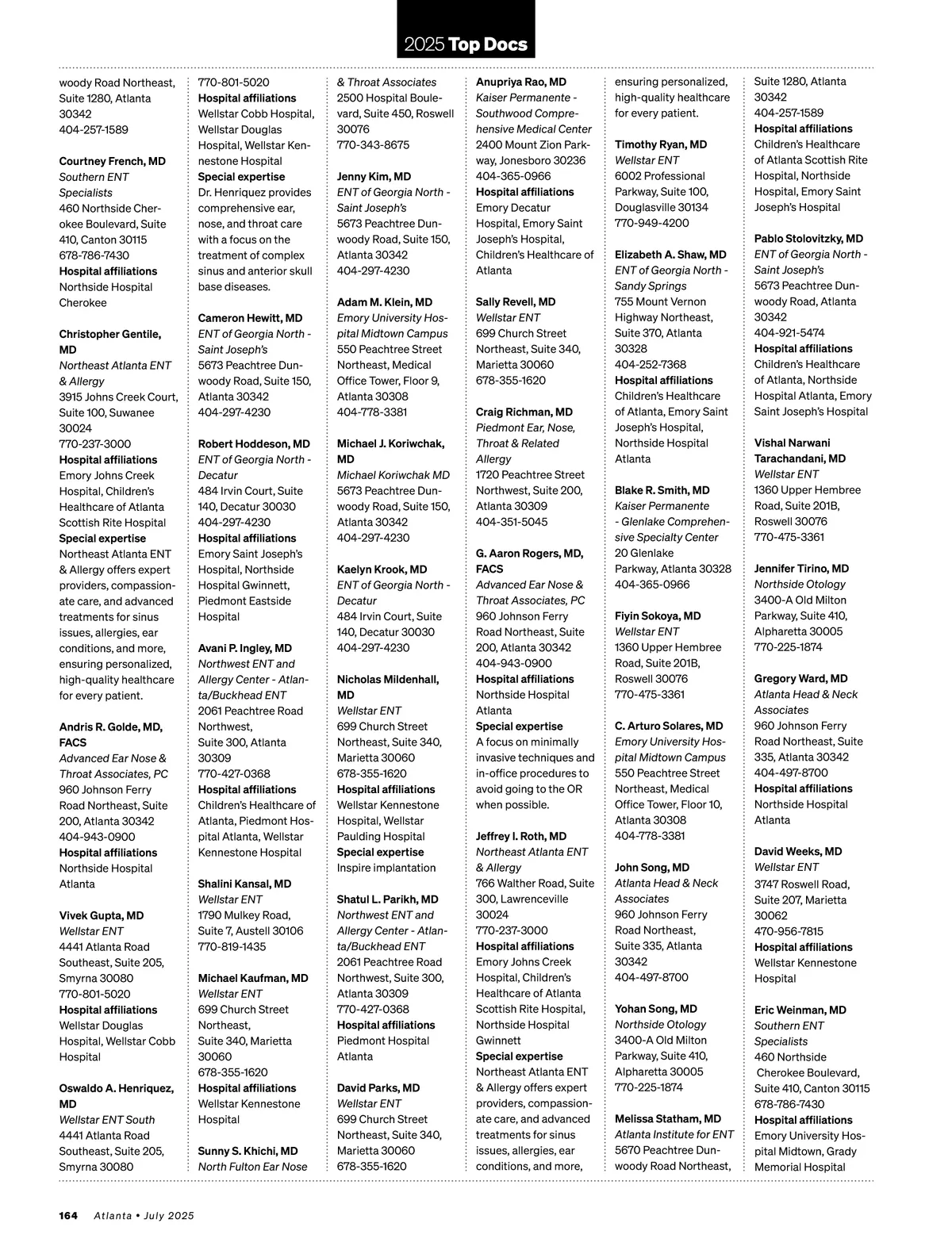 2025 Top Docs

woody Road Northeast, Suite 1280, Atlanta 30342
404-257-1589

Courtney French, MD
Southern ENT Specialists
460 Northside Cherokee Boulevard, Suite 410, Canton 30115
678-786-7430
Hospital affiliations
Northside Hospital Cherokee

Christopher Gentile, MD
Northeast Atlanta ENT & Allergy
3915 Johns Creek Court, Suite 100, Suwanee 30024
770-237-3000
Hospital affiliations
Emory Johns Creek Hospital, Children's Healthcare of Atlanta Scottish Rite Hospital
Special expertise
Northeast Atlanta ENT & Allergy offers expert providers, compassionate care, and advanced treatments for sinus issues, allergies, ear conditions, and more, ensuring personalized, high-quality healthcare for every patient.

Andris R. Golde, MD, FACS
Advanced Ear Nose & Throat Associates, PC
960 Johnson Ferry Road Northeast, Suite 200, Atlanta 30342
404-943-0900
Hospital affiliations
Northside Hospital Atlanta

Vivek Gupta, MD
Wellstar ENT
4441 Atlanta Road Southeast, Suite 205, Smyrna 30080
770-801-5020
Hospital affiliations
Wellstar Douglas Hospital, Wellstar Cobb Hospital

Oswaldo A. Henriquez, MD
Wellstar ENT South
4441 Atlanta Road Southeast, Suite 205, Smyrna 30080
770-801-5020
Hospital affiliations
Wellstar Cobb Hospital, Wellstar Douglas Hospital, Wellstar Kennestone Hospital
Special expertise
Dr. Henriquez provides comprehensive ear, nose, and throat care with a focus on the treatment of complex sinus and anterior skull base diseases.

Cameron Hewitt, MD
ENT of Georgia North - Saint Joseph's
5673 Peachtree Dunwoody Road, Suite 150, Atlanta 30342
404-297-4230

Robert Hoddeson, MD
ENT of Georgia North - Decatur
484 Irvin Court, Suite 140, Decatur 30030
404-297-4230
Hospital affiliations
Emory Saint Joseph's Hospital, Northside Hospital Gwinnett, Piedmont Eastside Hospital

Avani P. Ingley, MD
Northwest ENT and Allergy Center - Atlanta/Buckhead ENT
2061 Peachtree Road Northwest, Suite 300, Atlanta 30309
770-427-0368
Hospital affiliations
Children's Healthcare of Atlanta, Piedmont Hospital Atlanta, Wellstar Kennestone Hospital

Shalini Kansal, MD
Wellstar ENT
1790 Mulkey Road, Suite 7, Austell 30106
770-819-1435

Michael Kaufman, MD
Wellstar ENT
699 Church Street Northeast, Suite 340, Marietta 30060
678-355-1620
Hospital affiliations
Wellstar Kennestone Hospital

Sunny S. Khichi, MD
North Fulton Ear Nose & Throat Associates
2500 Hospital Boulevard, Suite 450, Roswell 30076
770-343-8675

Jenny Kim, MD
ENT of Georgia North - Saint Joseph's
5673 Peachtree Dunwoody Road, Suite 150, Atlanta 30342
404-297-4230

Adam M. Klein, MD
Emory University Hospital Midtown Campus
550 Peachtree Street Northeast, Medical Office Tower, Floor 9, Atlanta 30308
404-778-3381

Michael J. Koriwchak, MD
Michael Koriwchak MD
5673 Peachtree Dunwoody Road, Suite 150, Atlanta 30342
404-297-4230

Kaelyn Krook, MD
ENT of Georgia North - Decatur
484 Irvin Court, Suite 140, Decatur 30030
404-297-4230

Nicholas Mildenhall, MD
Wellstar ENT
699 Church Street Northeast, Suite 340, Marietta 30060
678-355-1620
Hospital affiliations
Wellstar Kennestone Hospital, Wellstar Paulding Hospital
Special expertise
Inspire implantation

Shatul L. Parikh, MD
Northwest ENT and Allergy Center - Atlanta/Buckhead ENT
2061 Peachtree Road Northwest, Suite 300, Atlanta 30309
770-427-0368
Hospital affiliations
Piedmont Hospital Atlanta

David Parks, MD
Wellstar ENT
699 Church Street Northeast, Suite 340, Marietta 30060
678-355-1620

Anupriya Rao, MD
Kaiser Permanente - Southwood Comprehensive Medical Center
2400 Mount Zion Parkway, Jonesboro 30236
404-365-0966
Hospital affiliations
Emory Decatur Hospital, Emory Saint Joseph's Hospital, Children's Healthcare of Atlanta

Sally Revell, MD
Wellstar ENT
699 Church Street Northeast, Suite 340, Marietta 30060
678-355-1620

Craig Richman, MD
Piedmont Ear, Nose, Throat & Related Allergy
1720 Peachtree Street Northwest, Suite 200, Atlanta 30309
404-351-5045

G. Aaron Rogers, MD, FACS
Advanced Ear Nose & Throat Associates, PC
960 Johnson Ferry Road Northeast, Suite 200, Atlanta 30342
404-943-0900
Hospital affiliations
Northside Hospital Atlanta
Special expertise
A focus on minimally invasive techniques and in-office procedures to avoid going to the OR when possible.

Jeffrey I. Roth, MD
Northeast Atlanta ENT & Allergy
766 Walther Road, Suite 300, Lawrenceville 30024
770-237-3000
Hospital affiliations
Emory Johns Creek Hospital, Children's Healthcare of Atlanta Scottish Rite Hospital, Northside Hospital Gwinnett
Special expertise
Northeast Atlanta ENT & Allergy offers expert providers, compassionate care, and advanced treatments for sinus issues, allergies, ear conditions, and more, ensuring personalized, high-quality healthcare for every patient.

Timothy Ryan, MD
Wellstar ENT
6002 Professional Parkway, Suite 100, Douglasville 30134
770-949-4200

Elizabeth A. Shaw, MD
ENT of Georgia North - Sandy Springs
755 Mount Vernon Highway Northeast, Suite 370, Atlanta 30328
404-252-7368
Hospital affiliations
Children's Healthcare of Atlanta, Emory Saint Joseph's Hospital, Northside Hospital Atlanta

Blake R. Smith, MD
Kaiser Permanente - Glenlake Comprehensive Specialty Center
20 Glenlake Parkway, Atlanta 30328
404-365-0966

Fiyin Sokoya, MD
Wellstar ENT
1360 Upper Hembree Road, Suite 201B, Roswell 30076
770-475-3361

C. Arturo Solares, MD
Emory University Hospital Midtown Campus
550 Peachtree Street Northeast, Medical Office Tower, Floor 10, Atlanta 30308
404-778-3381

John Song, MD
Atlanta Head & Neck Associates
960 Johnson Ferry Road Northeast, Suite 335, Atlanta 30342
404-497-8700

Yohan Song, MD
Northside Otology
3400-A Old Milton Parkway, Suite 410, Alpharetta 30005
770-225-1874

Melissa Statham, MD
Atlanta Institute for ENT
5670 Peachtree Dunwoody Road Northeast, Suite 1280, Atlanta 30342
404-257-1589
Hospital affiliations
Children's Healthcare of Atlanta Scottish Rite Hospital, Northside Hospital, Emory Saint Joseph's Hospital

Pablo Stolovitzky, MD
ENT of Georgia North - Saint Joseph's
5673 Peachtree Dunwoody Road, Atlanta 30342
404-921-5474
Hospital affiliations
Children's Healthcare of Atlanta, Northside Hospital Atlanta, Emory Saint Joseph's Hospital

Vishal Narwani Tarachandani, MD
Wellstar ENT
1360 Upper Hembree Road, Suite 201B, Roswell 30076
770-475-3361

Jennifer Tirino, MD
Northside Otology
3400-A Old Milton Parkway, Suite 410, Alpharetta 30005
770-225-1874

Gregory Ward, MD
Atlanta Head & Neck Associates
960 Johnson Ferry Road Northeast, Suite 335, Atlanta 30342
404-497-8700
Hospital affiliations
Northside Hospital Atlanta

David Weeks, MD
Wellstar ENT
3747 Roswell Road, Suite 207, Marietta 30062
470-956-7815
Hospital affiliations
Wellstar Kennestone Hospital

Eric Weinman, MD
Southern ENT Specialists
460 Northside Cherokee Boulevard, Suite 410, Canton 30115
678-786-7430
Hospital affiliations
Emory University Hospital Midtown, Grady Memorial Hospital

164 Atlanta • July 2025